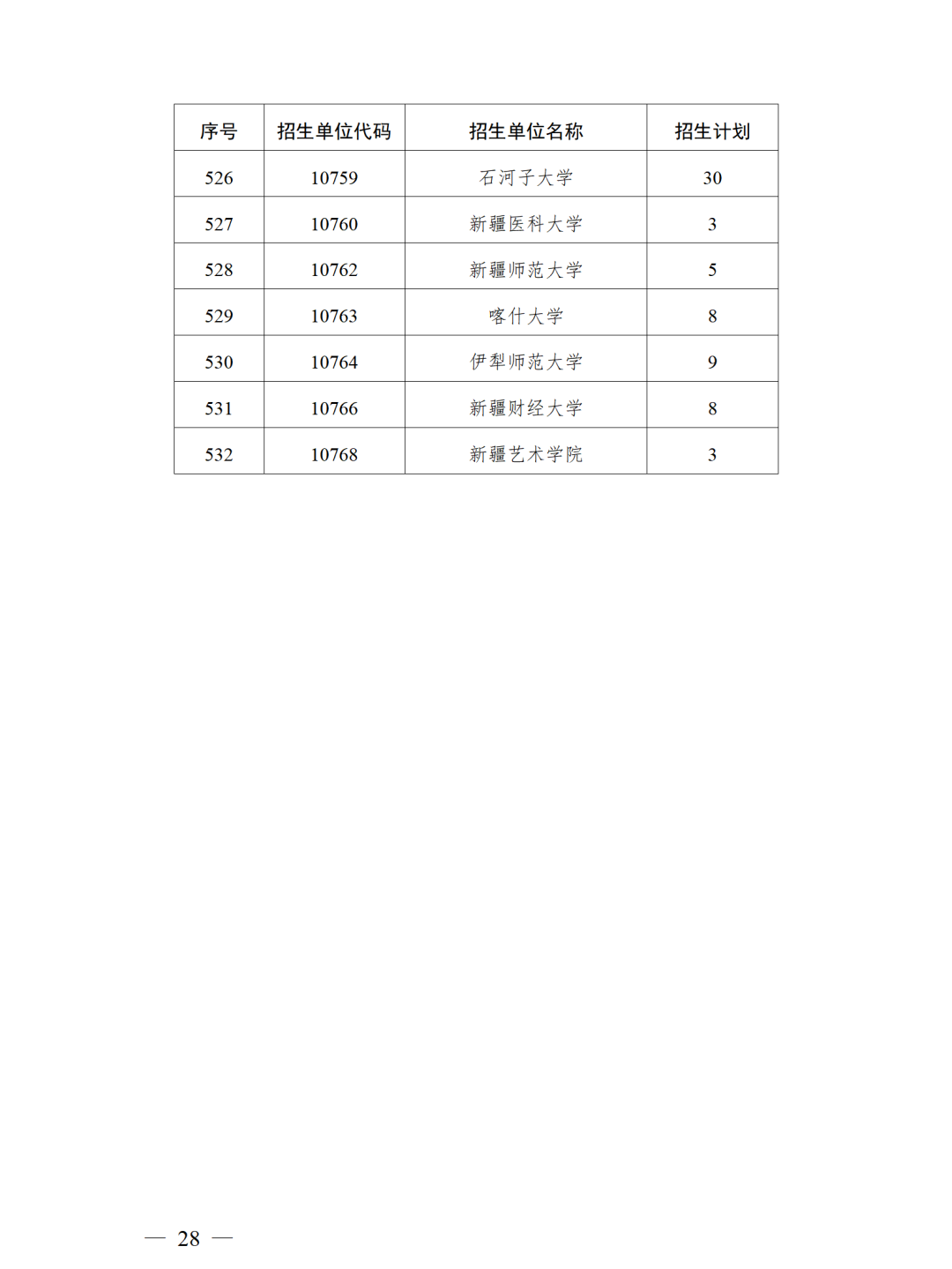 | 序号 | 招生单位代码 | 招生单位名称 | 招生计划 |
|---|---|---|---|
| 526 | 10759 | 石河子大学 | 30 |
| 527 | 10760 | 新疆医科大学 | 3 |
| 528 | 10762 | 新疆师范大学 | 5 |
| 529 | 10763 | 喀什大学 | 8 |
| 530 | 10764 | 伊犁师范大学 | 9 |
| 531 | 10766 | 新疆财经大学 | 8 |
| 532 | 10768 | 新疆艺术学院 | 3 |

— 28 —